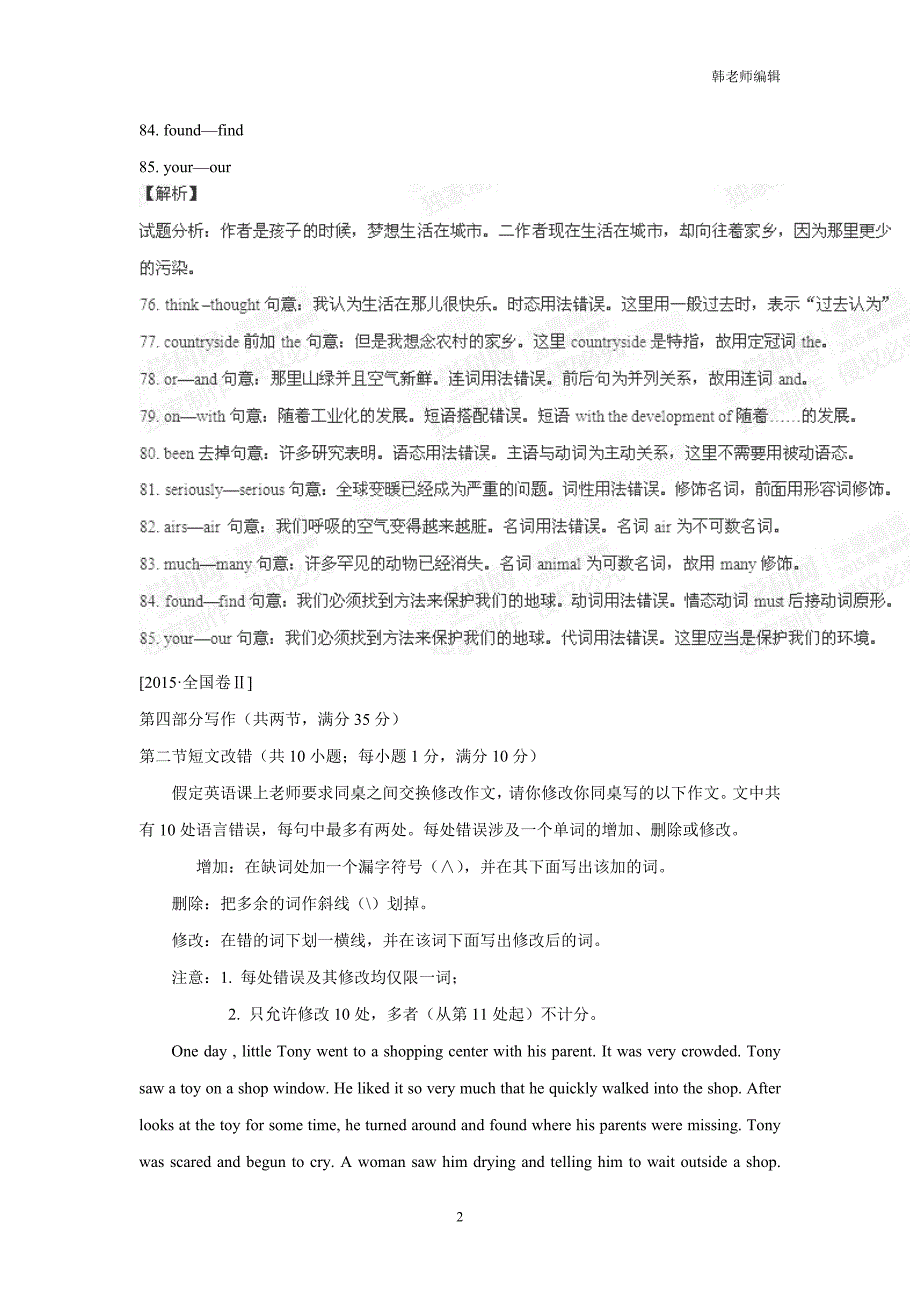 韩老师编辑

84. found—find

85. your—our

【解析】

试题分析：作者是孩子的时候，梦想生活在城市。二作者现在生活在城市，却向往着家乡，因为那里更少的污染。

76. think –thought 句意：我认为生活在那儿很快乐。时态用法错误。这里用一般过去时，表示“过去认为”

77. countryside 前加 the 句意：但是我想念农村的家乡。这里 countryside 是特指，故用定冠词 the。

78. or—and 句意：那里山绿并且空气新鲜。连词用法错误。前后句为并列关系，故用连词 and。

79. on—with 句意：随着工业化的发展。短语搭配错误。短语 with the development of 随着……的发展。

80. been 去掉句意：许多研究表明。语态用法错误。主语与动词为主动关系，这里不需要用被动语态。

81. seriously—serious 句意：全球变暖已经成为严重的问题。词性用法错误。修饰名词，前面用形容词修饰。

82. airs—air 句意：我们呼吸的空气变得越来越脏。名词用法错误。名词 air 为不可数名词。

83. much—many 句意：许多罕见的动物已经消失。名词 animal 为可数名词，故用 many 修饰。

84. found—find 句意：我们必须找到方法来保护我们的地球。动词用法错误。情态动词 must 后接动词原形。

85. your—our 句意：我们必须找到方法来保护我们的地球。代词用法错误。这里应当是保护我们的环境。

[2015·全国卷Ⅱ]

第四部分写作（共两节，满分 35 分）

第二节短文改错（共 10 小题；每小题 1 分，满分 10 分）

假定英语课上老师要求同桌之间交换修改作文，请你修改你同桌写的以下作文。文中共有 10 处语言错误，每句中最多有两处。每处错误涉及一个单词的增加、删除或修改。

增加：在缺词处加一个漏字符号（∧），并在其下面写出该加的词。

删除：把多余的词作斜线（\）划掉。

修改：在错的词下划一横线，并在该词下面写出修改后的词。

注意：1. 每处错误及其修改均仅限一词；

2. 只允许修改 10 处，多者（从第 11 处起）不计分。

One day , little Tony went to a shopping center with his parent. It was very crowded. Tony saw a toy on a shop window. He liked it so very much that he quickly walked into the shop. After looks at the toy for some time, he turned around and found where his parents were missing. Tony was scared and begun to cry. A woman saw him drying and telling him to wait outside a shop.

2